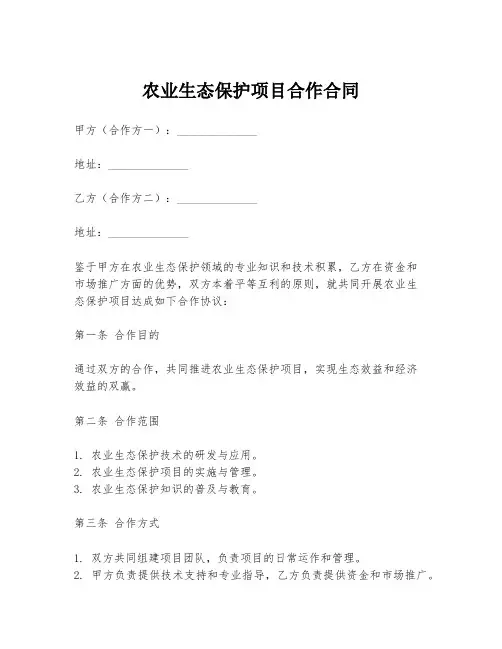 农业生态保护项目合作合同

甲方（合作方一）：______________

地址：______________

乙方（合作方二）：______________

地址：______________

鉴于甲方在农业生态保护领域的专业知识和技术积累，乙方在资金和市场推广方面的优势，双方本着平等互利的原则，就共同开展农业生态保护项目达成如下合作协议：

第一条 合作目的

通过双方的合作，共同推进农业生态保护项目，实现生态效益和经济效益的双赢。

第二条 合作范围

1. 农业生态保护技术的研发与应用。
2. 农业生态保护项目的实施与管理。
3. 农业生态保护知识的普及与教育。

第三条 合作方式

1. 双方共同组建项目团队，负责项目的日常运作和管理。
2. 甲方负责提供技术支持和专业指导，乙方负责提供资金和市场推广。